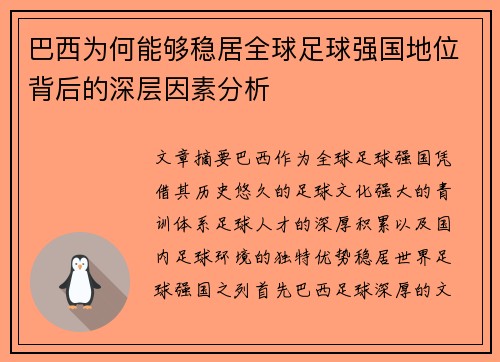 巴西为何能够稳居全球足球强国地位背后的深层因素分析

文章摘要巴西作为全球足球强国凭借其历史悠久的足球文化强大的青训体系足球人才的深厚积累以及国内足球环境的独特优势稳居世界足球强国之列首先巴西足球深厚的文